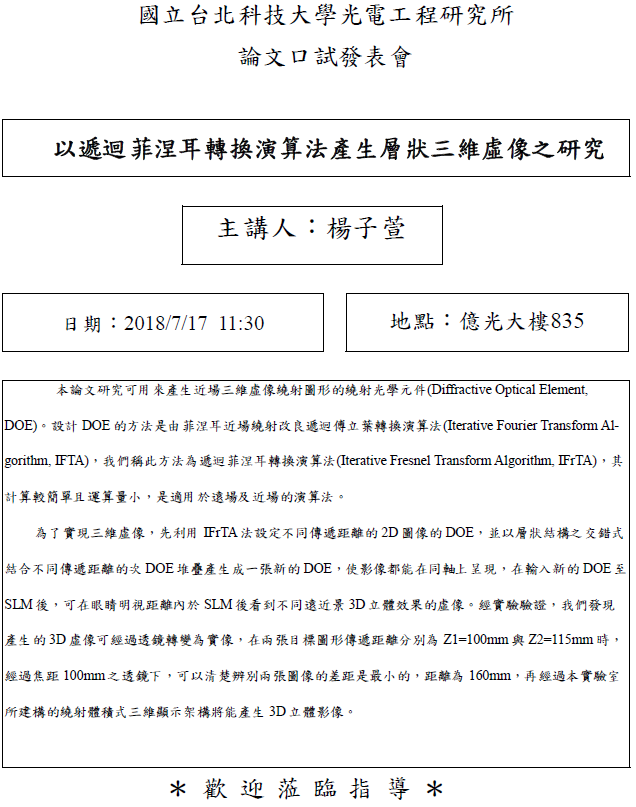 國立台北科技大學光電工程研究所
論文口試發表會

以遞迴菲涅耳轉換演算法產生層狀三維虛像之研究

主講人：楊子萱

日期：2018/7/17 11:30

地點：億光大樓835

本論文研究可用來產生近場三維虛像繞射圖形的繞射光學元件(Diffractive Optical Element, DOE)。設計 DOE 的方法是由菲涅耳近場繞射改良遞迴傅立葉轉換演算法(Iterative Fourier Transform Algorithm, IFTA)，我們稱此方法為遞迴菲涅耳轉換演算法(Iterative Fresnel Transform Algorithm, IFrTA)，其計算較簡單且運算量小，是適用於遠場及近場的演算法。

為了實現三維虛像，先利用 IFrTA 法設定不同傳遞距離的 2D 圖像的 DOE，並以層狀結構之交錯式結合不同傳遞距離的次 DOE 堆疊產生成一張新的 DOE，使影像都能在同軸上呈現，在輸入新的 DOE 至 SLM 後，可在眼睛明視距離內於 SLM 後看到不同遠近景 3D 立體效果的虛像。經實驗驗證，我們發現產生的 3D 虛像可經過透鏡轉變為實像，在兩張目標圖形傳遞距離分別為 Z1=100mm 與 Z2=115mm 時，經過焦距 100mm 之透鏡下，可以清楚辨別兩張圖像的差距是最小的，距離為 160mm，再經過本實驗室所建構的繞射體積式三維顯示架構將能產生 3D 立體影像。

＊ 歡 迎 蒞 臨 指 導 ＊